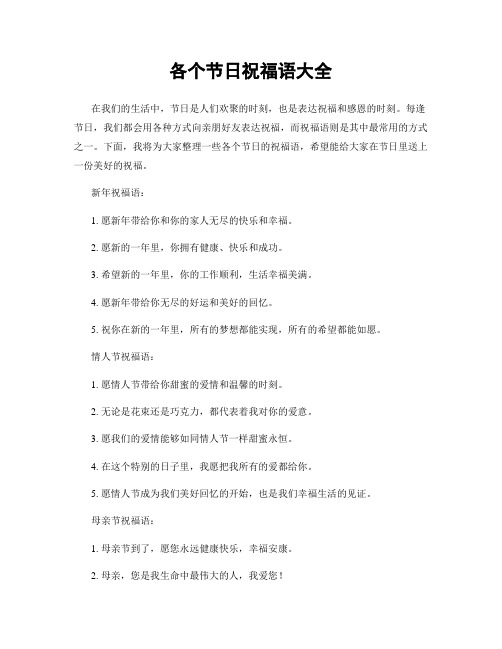 各个节日祝福语大全

在我们的生活中，节日是人们欢聚的时刻，也是表达祝福和感恩的时刻。每逢节日，我们都会用各种方式向亲朋好友表达祝福，而祝福语则是其中最常用的方式之一。下面，我将为大家整理一些各个节日的祝福语，希望能给大家在节日里送上一份美好的祝福。

新年祝福语：

1. 愿新年带给你和你的家人无尽的快乐和幸福。

2. 愿新的一年里，你拥有健康、快乐和成功。

3. 希望新的一年里，你的工作顺利，生活幸福美满。

4. 愿新年带给你无尽的好运和美好的回忆。

5. 祝你在新的一年里，所有的梦想都能实现，所有的希望都能如愿。

情人节祝福语：

1. 愿情人节带给你甜蜜的爱情和温馨的时刻。

2. 无论是花束还是巧克力，都代表着我对你的爱意。

3. 愿我们的爱情能够如同情人节一样甜蜜永恒。

4. 在这个特别的日子里，我愿把我所有的爱都给你。

5. 愿情人节成为我们美好回忆的开始，也是我们幸福生活的见证。

母亲节祝福语：

1. 母亲节到了，愿您永远健康快乐，幸福安康。

2. 母亲，您是我生命中最伟大的人，我爱您！